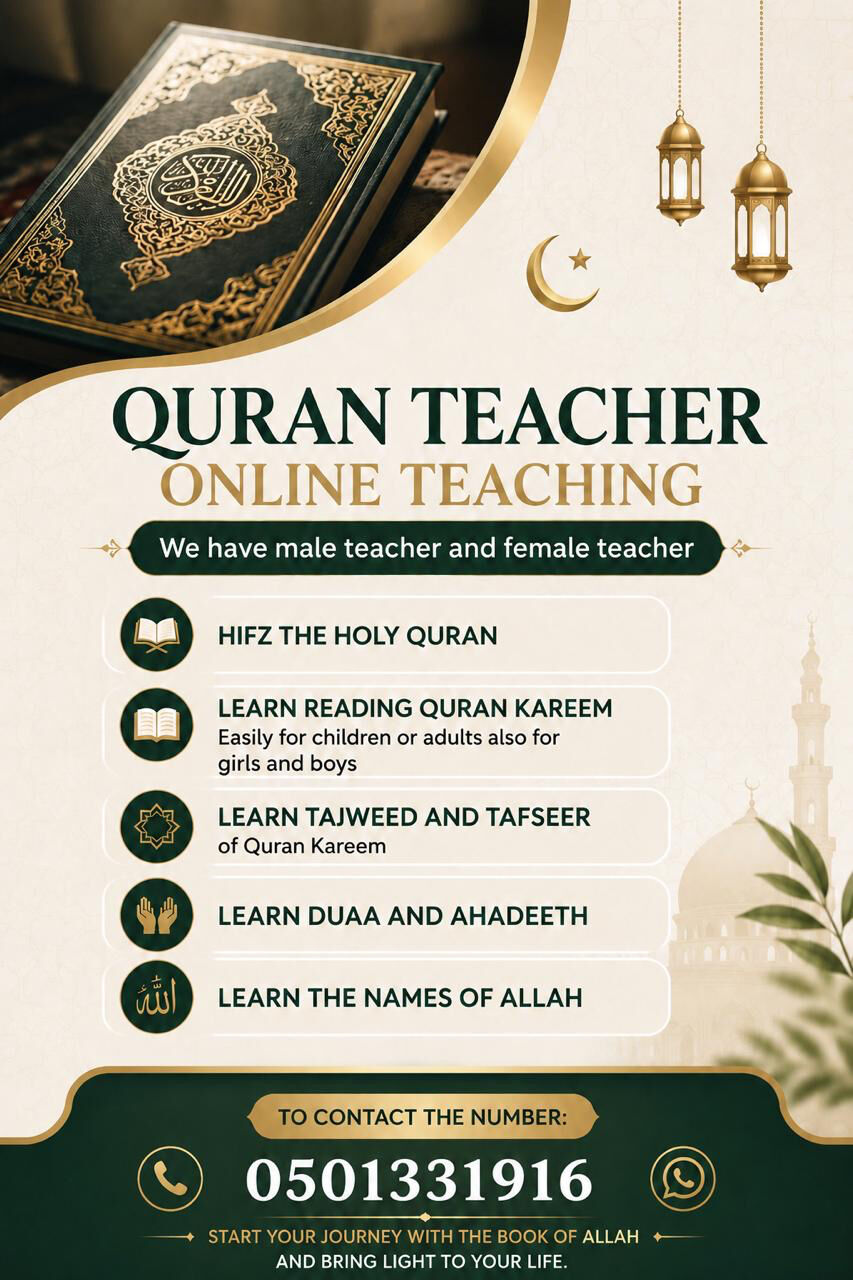 QURAN TEACHER
ONLINE TEACHING

We have male teacher and female teacher

HIFZ THE HOLY QURAN

LEARN READING QURAN KAREEM
Easily for children or adults also for girls and boys

LEARN TAJWEED AND TAFSEER
of Quran Kareem

LEARN DUAA AND AHADEETH

الله
LEARN THE NAMES OF ALLAH

TO CONTACT THE NUMBER:

0501331916

START YOUR JOURNEY WITH THE BOOK OF ALLAH
AND BRING LIGHT TO YOUR LIFE.